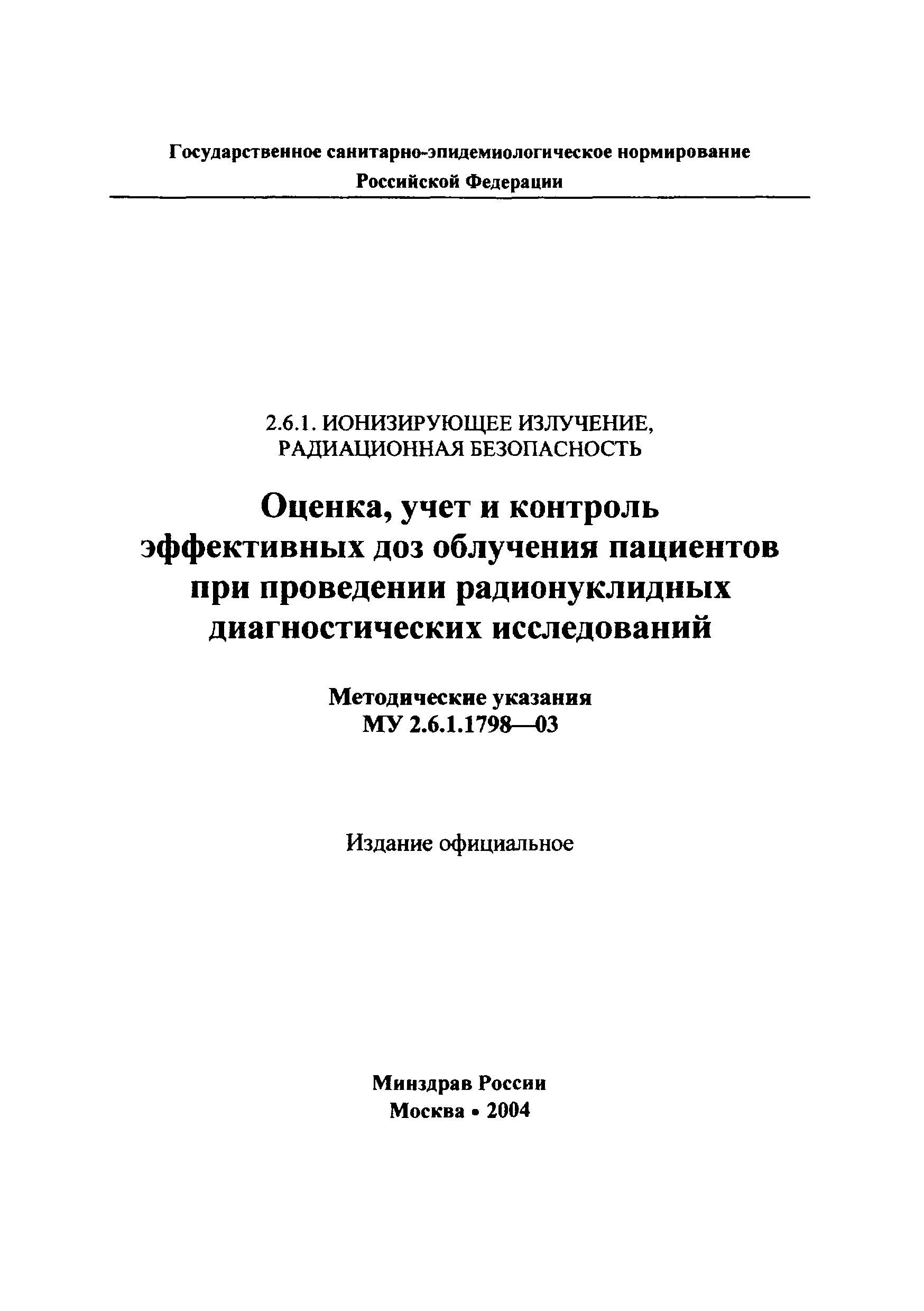 Государственное санитарно-эпидемиологическое нормирование Российской Федерации

2.6.1. ИОНИЗИРУЮЩЕЕ ИЗЛУЧЕНИЕ, РАДИАЦИОННАЯ БЕЗОПАСНОСТЬ

Оценка, учет и контроль эффективных доз облучения пациентов при проведении радионуклидных диагностических исследований

Методические указания
МУ 2.6.1.1798—03

Издание официальное

Минздрав России
Москва • 2004